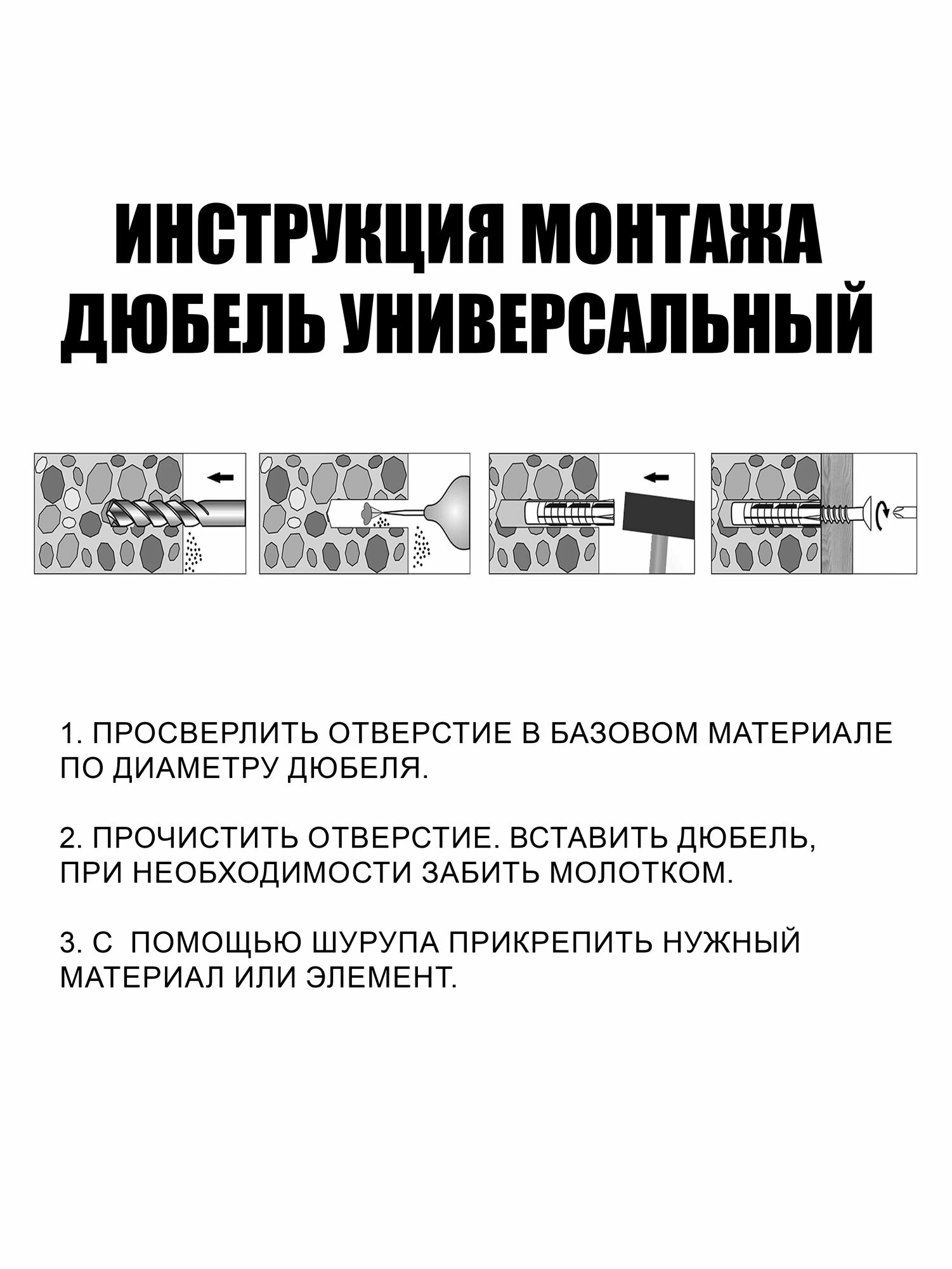 ИНСТРУКЦИЯ МОНТАЖА
ДЮБЕЛЬ УНИВЕРСАЛЬНЫЙ

1. ПРОСВЕРЛИТЬ ОТВЕРСТИЕ В БАЗОВОМ МАТЕРИАЛЕ ПО ДИАМЕТРУ ДЮБЕЛЯ.

2. ПРОЧИСТИТЬ ОТВЕРСТИЕ. ВСТАВИТЬ ДЮБЕЛЬ, ПРИ НЕОБХОДИМОСТИ ЗАБИТЬ МОЛОТКОМ.

3. С ПОМОЩЬЮ ШУРУПА ПРИКРЕПИТЬ НУЖНЫЙ МАТЕРИАЛ ИЛИ ЭЛЕМЕНТ.